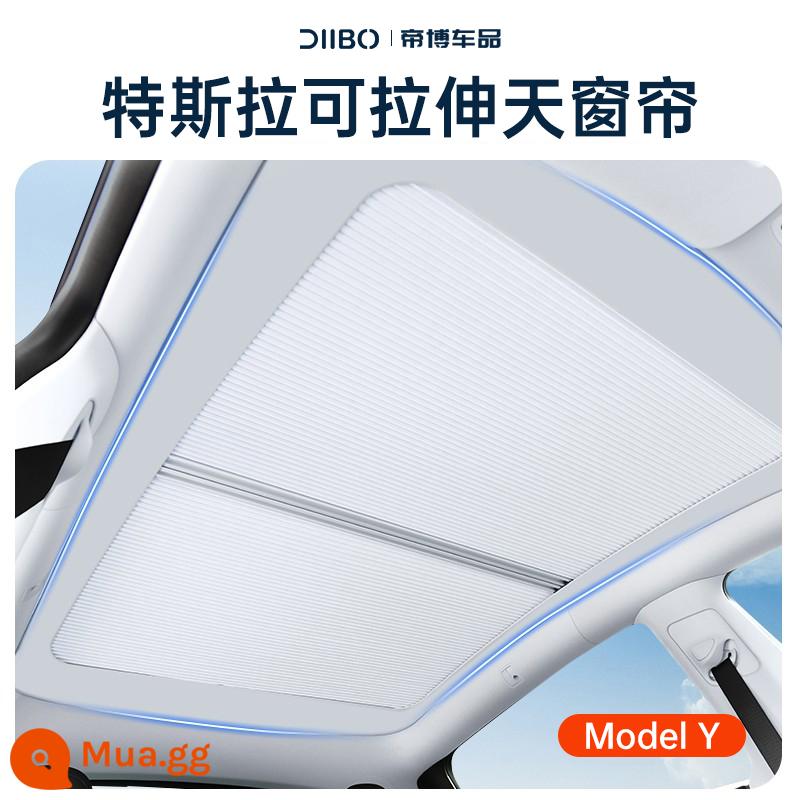 DIIBO | 帝博车品

特斯拉可拉伸天窗帘

Model Y

Mua.gg